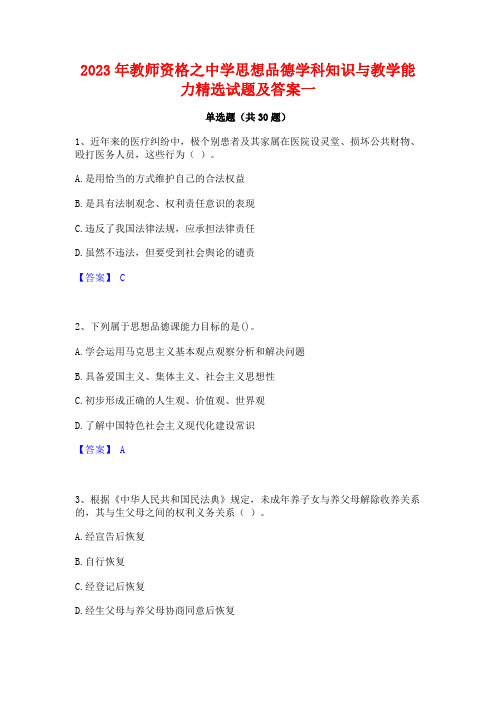 2023年教师资格之中学思想品德学科知识与教学能力精选试题及答案一

单选题（共30题）

1、近年来的医疗纠纷中，极个别患者及其家属在医院设灵堂、损坏公共财物、殴打医务人员，这些行为（ ）。

A.是用恰当的方式维护自己的合法权益

B.是具有法制观念、权利责任意识的表现

C.违反了我国法律法规，应承担法律责任

D.虽然不违法，但要受到社会舆论的谴责

【答案】 C

2、下列属于思想品德课能力目标的是()。

A.学会运用马克思主义基本观点观察分析和解决问题

B.具备爱国主义、集体主义、社会主义思想性

C.初步形成正确的人生观、价值观、世界观

D.了解中国特色社会主义现代化建设常识

【答案】 A

3、根据《中华人民共和国民法典》规定，未成年养子女与养父母解除收养关系的，其与生父母之间的权利义务关系（ ）。

A.经宣告后恢复

B.自行恢复

C.经登记后恢复

D.经生父母与养父母协商同意后恢复